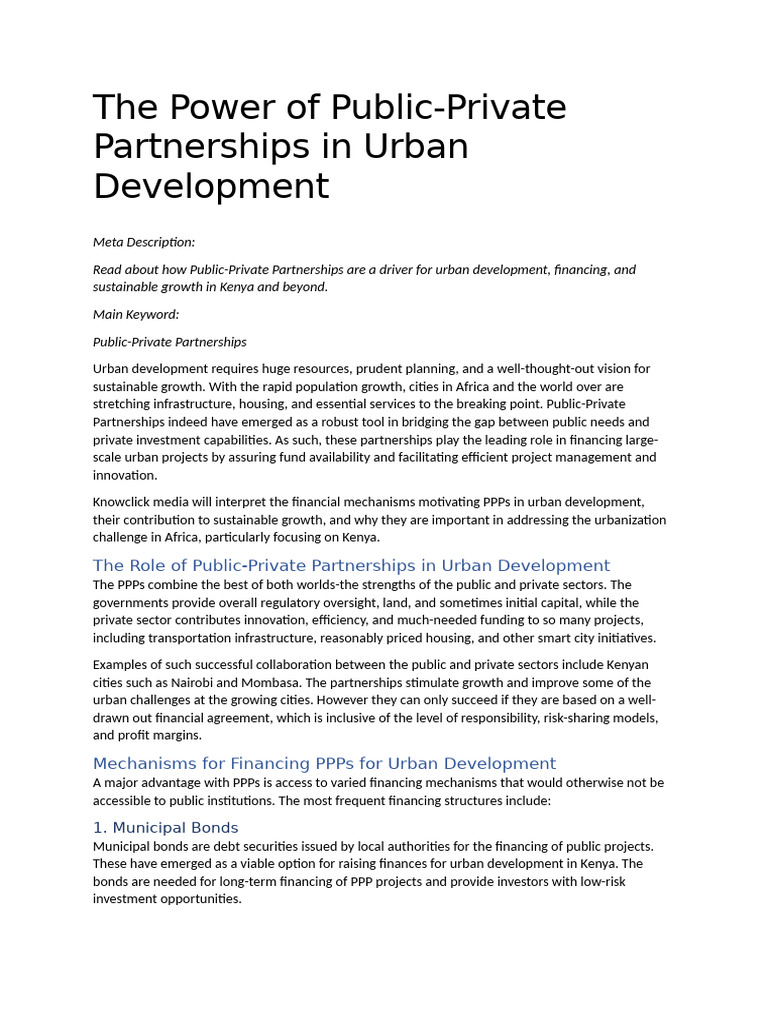 The Power of Public-Private Partnerships in Urban Development

Meta Description:

Read about how Public-Private Partnerships are a driver for urban development, financing, and sustainable growth in Kenya and beyond.

Main Keyword:

Public-Private Partnerships

Urban development requires huge resources, prudent planning, and a well-thought-out vision for sustainable growth. With the rapid population growth, cities in Africa and the world over are stretching infrastructure, housing, and essential services to the breaking point. Public-Private Partnerships indeed have emerged as a robust tool in bridging the gap between public needs and private investment capabilities. As such, these partnerships play the leading role in financing large-scale urban projects by assuring fund availability and facilitating efficient project management and innovation.

Knowclick media will interpret the financial mechanisms motivating PPPs in urban development, their contribution to sustainable growth, and why they are important in addressing the urbanization challenge in Africa, particularly focusing on Kenya.

The Role of Public-Private Partnerships in Urban Development

The PPPs combine the best of both worlds-the strengths of the public and private sectors. The governments provide overall regulatory oversight, land, and sometimes initial capital, while the private sector contributes innovation, efficiency, and much-needed funding to so many projects, including transportation infrastructure, reasonably priced housing, and other smart city initiatives.

Examples of such successful collaboration between the public and private sectors include Kenyan cities such as Nairobi and Mombasa. The partnerships stimulate growth and improve some of the urban challenges at the growing cities. However they can only succeed if they are based on a well-drawn out financial agreement, which is inclusive of the level of responsibility, risk-sharing models, and profit margins.

Mechanisms for Financing PPPs for Urban Development

A major advantage with PPPs is access to varied financing mechanisms that would otherwise not be accessible to public institutions. The most frequent financing structures include:

1. Municipal Bonds

Municipal bonds are debt securities issued by local authorities for the financing of public projects. These have emerged as a viable option for raising finances for urban development in Kenya. The bonds are needed for long-term financing of PPP projects and provide investors with low-risk investment opportunities.